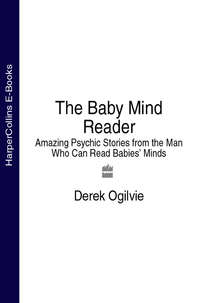 HarperCollins E-Books

The Baby Mind Reader

Amazing Psychic Stories from the Man Who Can Read Babies' Minds

Derek Ogilvie